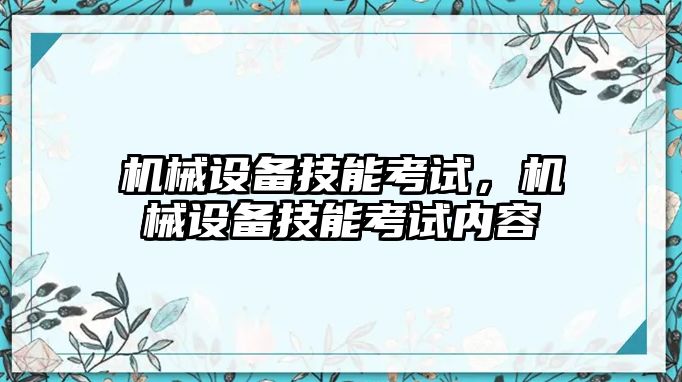 机械设备技能考试，机械设备技能考试内容